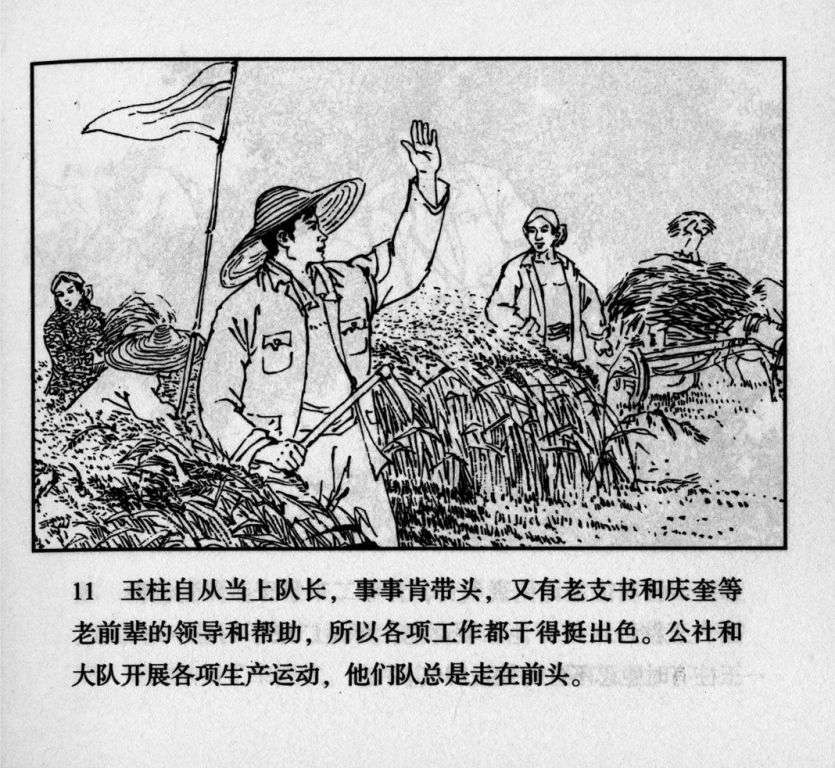 11 玉柱自从当上队长，事事肯带头，又有老支书和庆奎等老前辈的领导和帮助，所以各项工作都干得挺出色。公社和大队开展各项生产运动，他们队总是走在前头。